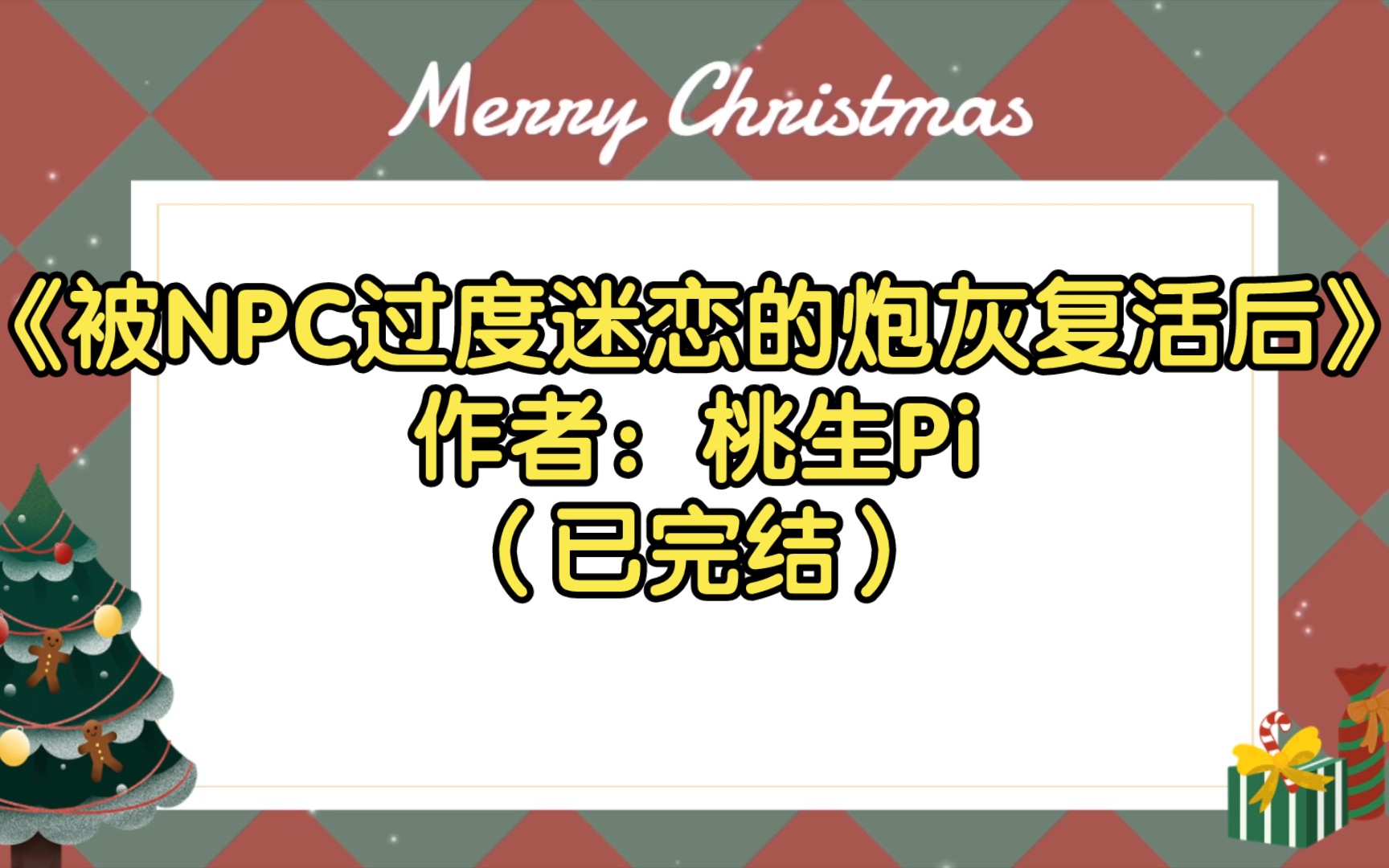 Merry Christmas

《被NPC过度迷恋的炮灰复活后》
作者：桃生Pi
（已完结）